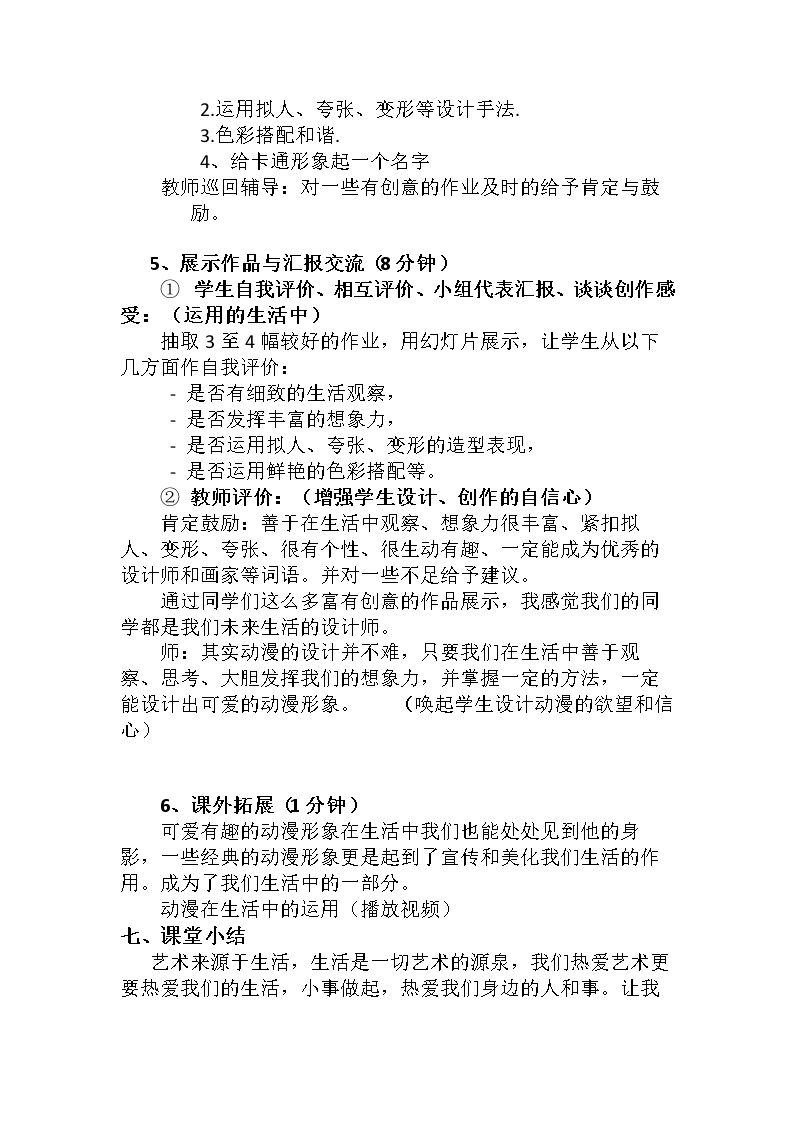 2.运用拟人、夸张、变形等设计手法.

3.色彩搭配和谐.

4、给卡通形象起一个名字

教师巡回辅导：对一些有创意的作业及时的给予肯定与鼓励。

5、展示作品与汇报交流（8分钟）

① 学生自我评价、相互评价、小组代表汇报、谈谈创作感受：（运用的生活中）

抽取3至4幅较好的作业，用幻灯片展示，让学生从以下几方面作自我评价：

- 是否有细致的生活观察，
- 是否发挥丰富的想象力，
- 是否运用拟人、夸张、变形的造型表现，
- 是否运用鲜艳的色彩搭配等。

② 教师评价：（增强学生设计、创作的自信心）

肯定鼓励：善于在生活中观察、想象力很丰富、紧扣拟人、变形、夸张、很有个性、很生动有趣、一定能成为优秀的设计师和画家等词语。并对一些不足给予建议。

通过同学们这么多富有创意的作品展示，我感觉我们的同学都是我们未来生活的设计师。

师：其实动漫的设计并不难，只要我们在生活中善于观察、思考、大胆发挥我们的想象力，并掌握一定的方法，一定能设计出可爱的动漫形象。 （唤起学生设计动漫的欲望和信心）

6、课外拓展（1分钟）

可爱有趣的动漫形象在生活中我们也能处处见到他的身影，一些经典的动漫形象更是起到了宣传和美化我们生活的作用。成为了我们生活中的一部分。

动漫在生活中的运用（播放视频）

七、课堂小结

艺术来源于生活，生活是一切艺术的源泉，我们热爱艺术更要热爱我们的生活，小事做起，热爱我们身边的人和事。让我